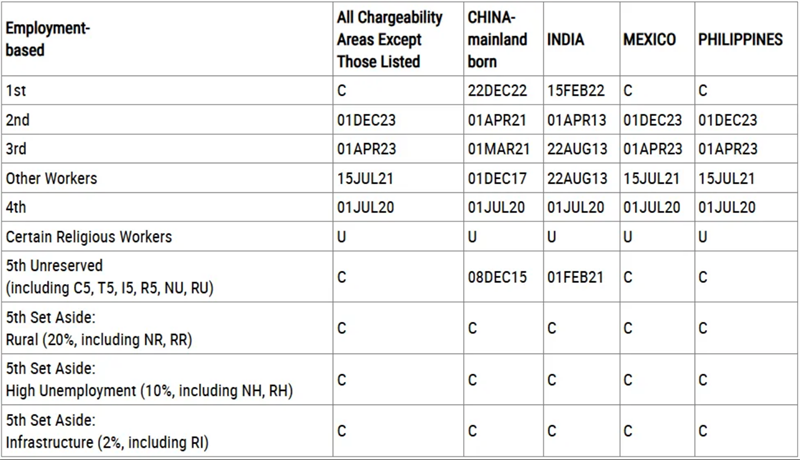 | Employment-based | All Chargeability Areas Except Those Listed | CHINA-mainland born | INDIA | MEXICO | PHILIPPINES |
|---|---|---|---|---|---|
| 1st | C | 22DEC22 | 15FEB22 | C | C |
| 2nd | 01DEC23 | 01APR21 | 01APR13 | 01DEC23 | 01DEC23 |
| 3rd | 01APR23 | 01MAR21 | 22AUG13 | 01APR23 | 01APR23 |
| Other Workers | 15JUL21 | 01DEC17 | 22AUG13 | 15JUL21 | 15JUL21 |
| 4th | 01JUL20 | 01JUL20 | 01JUL20 | 01JUL20 | 01JUL20 |
| Certain Religious Workers | U | U | U | U | U |
| 5th Unreserved (including C5, T5, I5, R5, NU, RU) | C | 08DEC15 | 01FEB21 | C | C |
| 5th Set Aside: Rural (20%, including NR, RR) | C | C | C | C | C |
| 5th Set Aside: High Unemployment (10%, including NH, RH) | C | C | C | C | C |
| 5th Set Aside: Infrastructure (2%, including RI) | C | C | C | C | C |